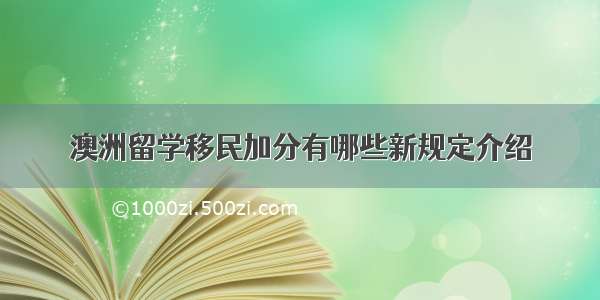 澳洲留学移民加分有哪些新规定介绍

©1000zi.500zi.com